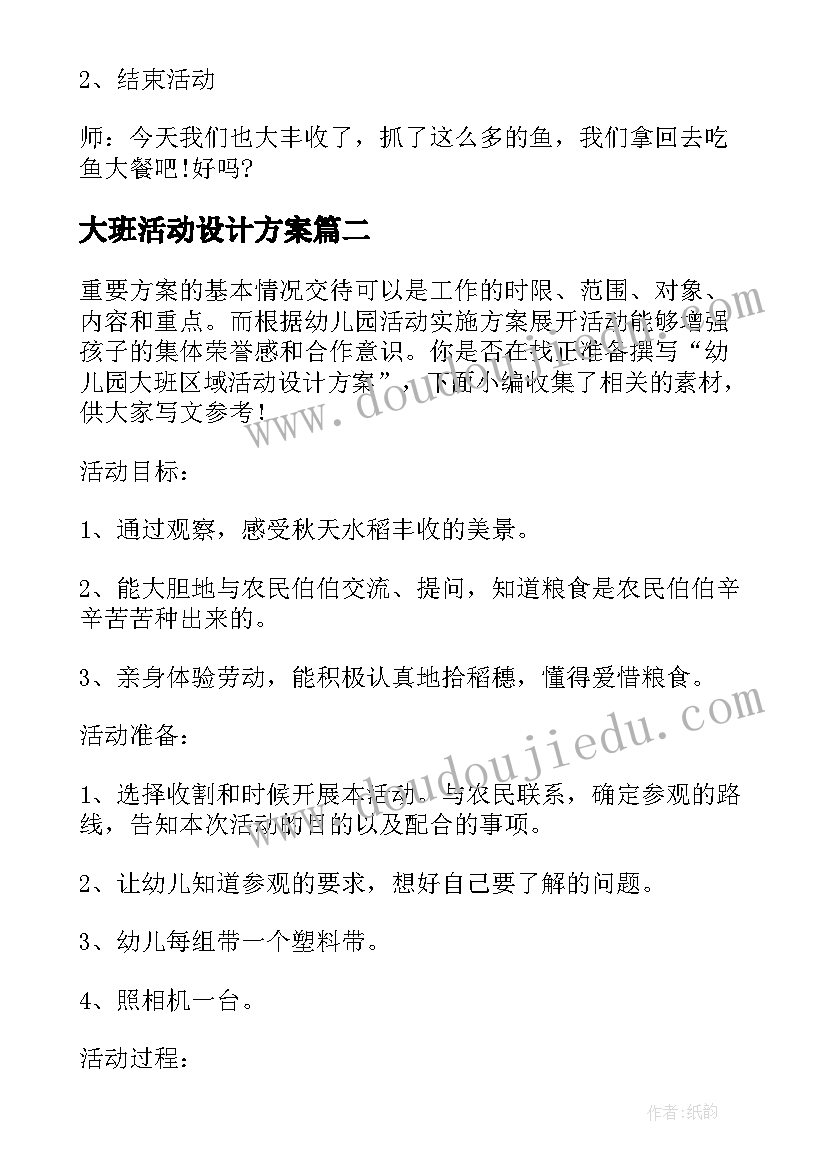 2、结束活动

师：今天我们也大丰收了，抓了这么多的鱼，我们拿回去吃鱼大餐吧!好吗?

大班活动设计方案篇二

重要方案的基本情况交待可以是工作的时限、范围、对象、内容和重点。而根据幼儿园活动实施方案展开活动能够增强孩子的集体荣誉感和合作意识。你是否在找正准备撰写“幼儿园大班区域活动设计方案”，下面小编收集了相关的素材，供大家写文参考！

活动目标：

1、通过观察，感受秋天水稻丰收的美景。

2、能大胆地与农民伯伯交流、提问，知道粮食是农民伯伯辛辛苦苦种出来的。

3、亲身体验劳动，能积极认真地拾稻穗，懂得爱惜粮食。

活动准备：

1、选择收割和时候开展本活动。与农民联系，确定参观的路线，告知本次活动的目的以及配合的事项。

2、让幼儿知道参观的要求，想好自己要了解的问题。

3、幼儿每组带一个塑料带。

4、照相机一台。

活动过程：

www.doudoujiedu.com

www.doudoujiedu.com

作者：纸韵